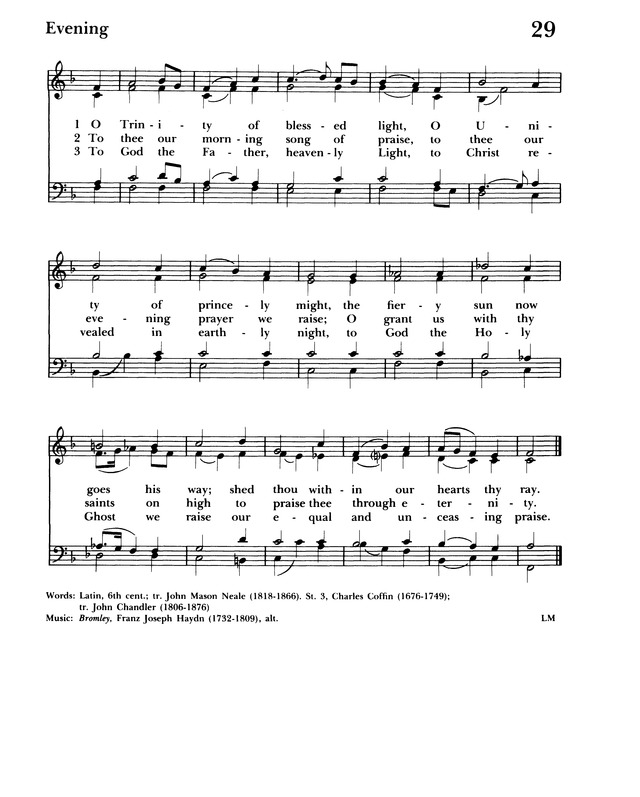 Evening

29

1 O Trin - i - ty of bless - ed light, O U - ni -
2 To thee our morn - ing song of praise, to thee our
3 To God the Fa - ther, heaven - ly Light, to Christ re -

ty of prince - ly might, the fier - y sun now
eve - ning prayer we raise; O grant us with thy
vealed in earth - ly night, to God the Ho - ly

goes his way; shed thou with - in our hearts thy ray.
saints on high to praise thee through e - ter - ni - ty.
Ghost we raise our e - qual and un - ceas - ing praise.

Words: Latin, 6th cent.; tr. John Mason Neale (1818-1866). St. 3, Charles Coffin (1676-1749); tr. John Chandler (1806-1876)
Music: Bromley, Franz Joseph Haydn (1732-1809), alt.

LM